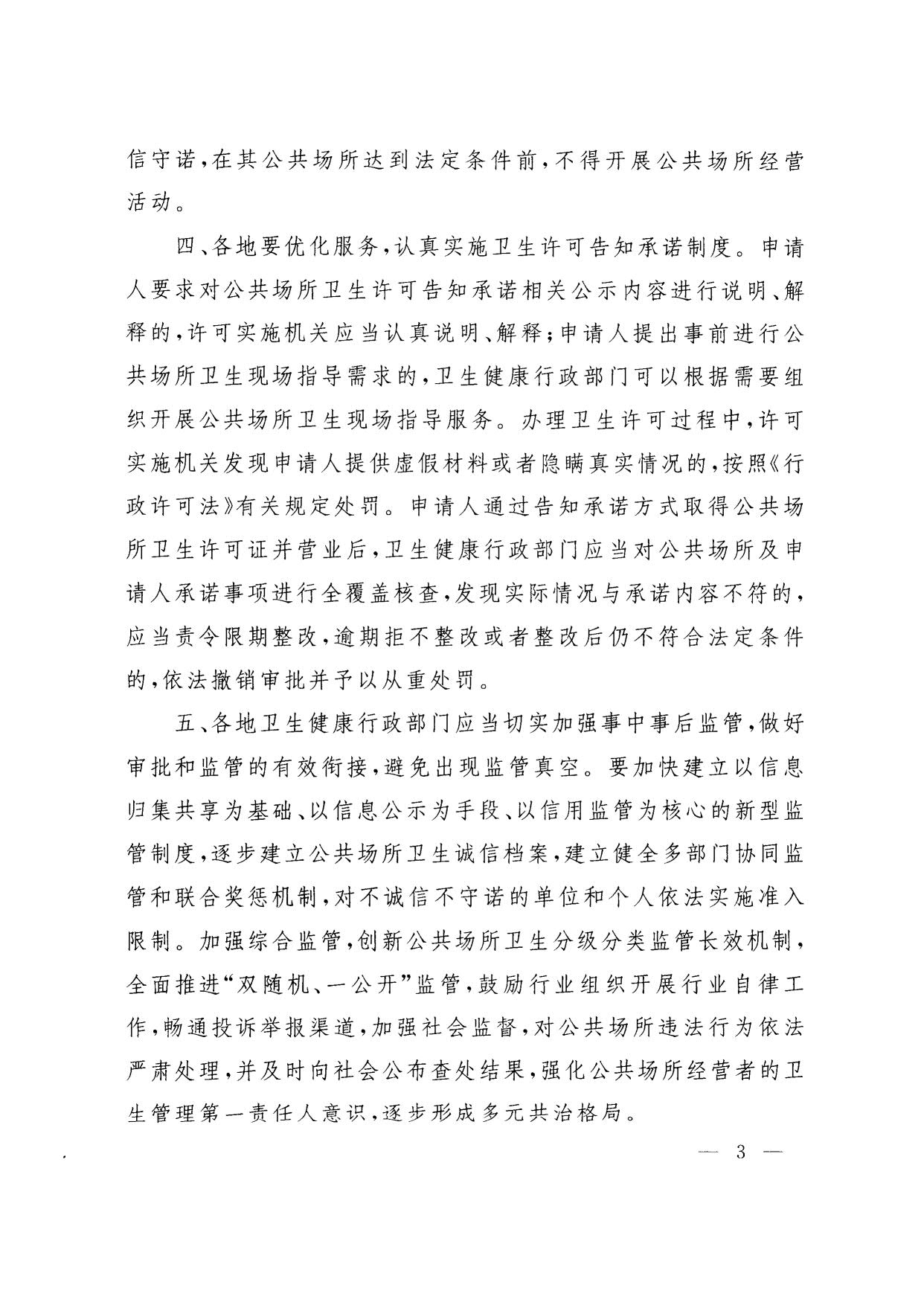 信守诺，在其公共场所达到法定条件前，不得开展公共场所经营活动。

四、各地要优化服务，认真实施卫生许可告知承诺制度。申请人要求对公共场所卫生许可告知承诺相关公示内容进行说明、解释的，许可实施机关应当认真说明、解释；申请人提出事前进行公共场所卫生现场指导需求的，卫生健康行政部门可以根据需要组织开展公共场所卫生现场指导服务。办理卫生许可过程中，许可实施机关发现申请人提供虚假材料或者隐瞒真实情况的，按照《行政许可法》有关规定处罚。申请人通过告知承诺方式取得公共场所卫生许可证并营业后，卫生健康行政部门应当对公共场所及申请人承诺事项进行全覆盖核查，发现实际情况与承诺内容不符的，应当责令限期整改，逾期拒不整改或者整改后仍不符合法定条件的，依法撤销审批并予以从重处罚。

五、各地卫生健康行政部门应当切实加强事中事后监管，做好审批和监管的有效衔接，避免出现监管真空。要加快建立以信息归集共享为基础、以信息公示为手段、以信用监管为核心的新型监管制度，逐步建立公共场所卫生诚信档案，建立健全多部门协同监管和联合奖惩机制，对不诚信不守诺的单位和个人依法实施准入限制。加强综合监管，创新公共场所卫生分级分类监管长效机制，全面推进“双随机、一公开”监管，鼓励行业组织开展行业自律工作，畅通投诉举报渠道，加强社会监督，对公共场所违法行为依法严肃处理，并及时向社会公布查处结果，强化公共场所经营者的卫生管理第一责任人意识，逐步形成多元共治格局。

— 3 —